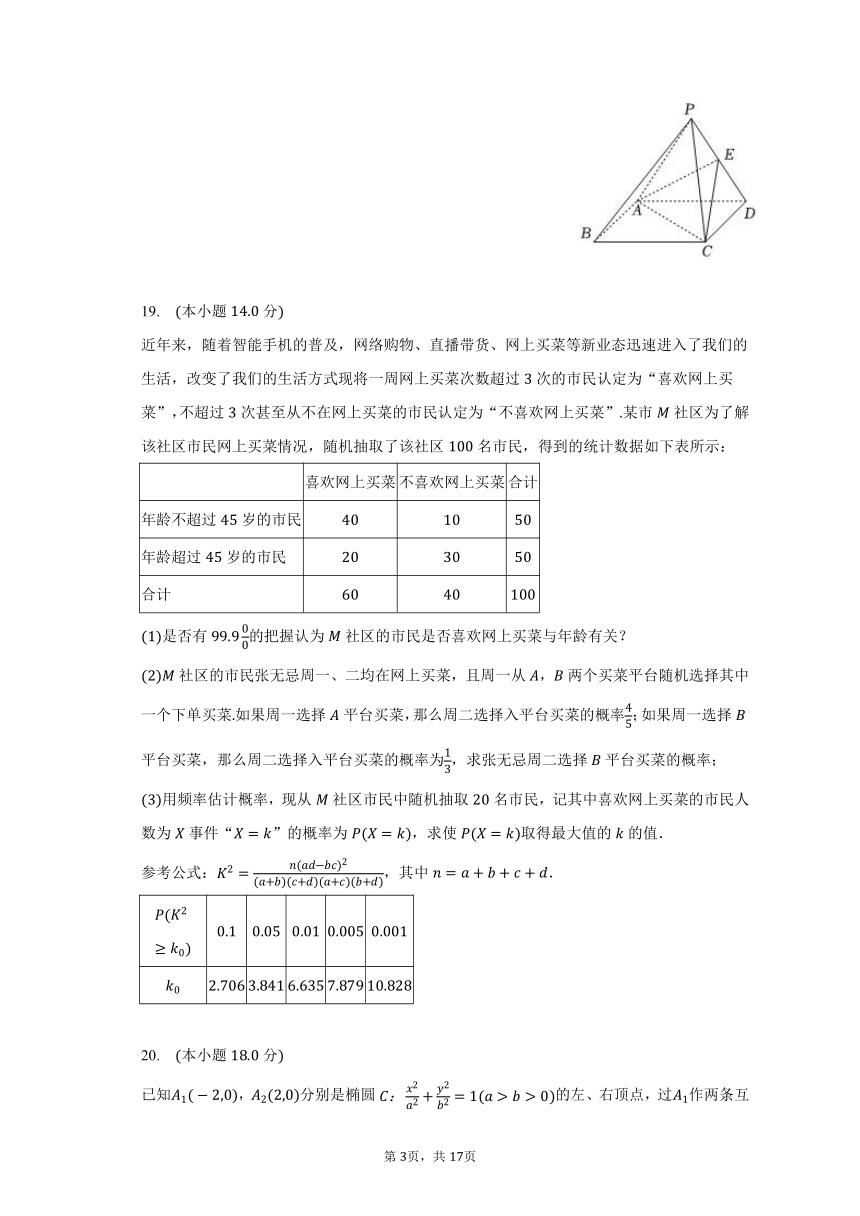 P
E
A
D
B
C

19. (本小题 14.0 分)

近年来，随着智能手机的普及，网络购物、直播带货、网上买菜等新业态迅速进入了我们的生活，改变了我们的生活方式现将一周网上买菜次数超过 3 次的市民认定为“喜欢网上买菜”，不超过 3 次甚至从不在网上买菜的市民认定为“不喜欢网上买菜”.某市 $M$ 社区为了解该社区市民网上买菜情况，随机抽取了该社区 100 名市民，得到的统计数据如下表所示：

| | 喜欢网上买菜 | 不喜欢网上买菜 | 合计 |
|---|---|---|---|
| 年龄不超过 45 岁的市民 | 40 | 10 | 50 |
| 年龄超过 45 岁的市民 | 20 | 30 | 50 |
| 合计 | 60 | 40 | 100 |

(1)是否有 $99.9\frac{0}{0}$的把握认为 $M$ 社区的市民是否喜欢网上买菜与年龄有关？

(2)$M$ 社区的市民张无忌周一、二均在网上买菜，且周一从 $A$，$B$ 两个买菜平台随机选择其中一个下单买菜.如果周一选择 $A$ 平台买菜，那么周二选择入平台买菜的概率$\frac{4}{5}$；如果周一选择 $B$ 平台买菜，那么周二选择入平台买菜的概率为$\frac{1}{3}$，求张无忌周二选择 $B$ 平台买菜的概率；

(3)用频率估计概率，现从 $M$ 社区市民中随机抽取 20 名市民，记其中喜欢网上买菜的市民人数为 $X$ 事件“$X=k$”的概率为 $P(X=k)$，求使 $P(X=k)$取得最大值的 $k$ 的值.

参考公式：$K^2=\frac{n(ad-bc)^2}{(a+b)(c+d)(a+c)(b+d)}$，其中 $n=a+b+c+d$.

| $P(K^2 \geq k_0)$ | 0.1 | 0.05 | 0.01 | 0.005 | 0.001 |
|---|---|---|---|---|---|
| $k_0$ | 2.706 | 3.841 | 6.635 | 7.879 | 10.828 |

20. (本小题 18.0 分)

已知$A_1(-2,0)$，$A_2(2,0)$分别是椭圆 $C$：$\frac{x^2}{a^2}+\frac{y^2}{b^2}=1(a>b>0)$的左、右顶点，过$A_1$作两条互

第 3页，共 17页